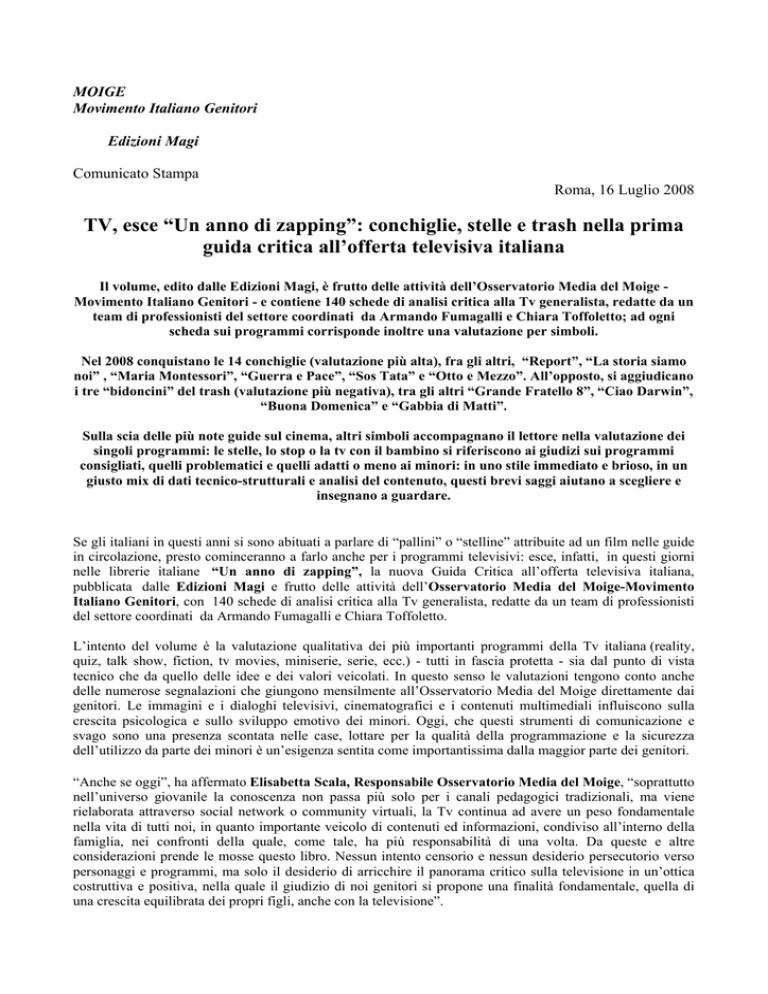 MOIGE
Movimento Italiano Genitori

Edizioni Magi

Comunicato Stampa

Roma, 16 Luglio 2008

TV, esce "Un anno di zapping": conchiglie, stelle e trash nella prima guida critica all'offerta televisiva italiana

Il volume, edito dalle Edizioni Magi, è frutto delle attività dell'Osservatorio Media del Moige - Movimento Italiano Genitori - e contiene 140 schede di analisi critica alla Tv generalista, redatte da un team di professionisti del settore coordinati da Armando Fumagalli e Chiara Toffoletto; ad ogni scheda sui programmi corrisponde inoltre una valutazione per simboli.

Nel 2008 conquistano le 14 conchiglie (valutazione più alta), fra gli altri, "Report", "La storia siamo noi" , "Maria Montessori", "Guerra e Pace", "Sos Tata" e "Otto e Mezzo". All'opposto, si aggiudicano i tre "bidoncini" del trash (valutazione più negativa), tra gli altri "Grande Fratello 8", "Ciao Darwin", "Buona Domenica" e "Gabbia di Matti".

Sulla scia delle più note guide sul cinema, altri simboli accompagnano il lettore nella valutazione dei singoli programmi: le stelle, lo stop o la tv con il bambino si riferiscono ai giudizi sui programmi consigliati, quelli problematici e quelli adatti o meno ai minori: in uno stile immediato e brioso, in un giusto mix di dati tecnico-strutturali e analisi del contenuto, questi brevi saggi aiutano a scegliere e insegnano a guardare.

Se gli italiani in questi anni si sono abituati a parlare di "pallini" o "stelline" attribuite ad un film nelle guide in circolazione, presto cominceranno a farlo anche per i programmi televisivi: esce, infatti, in questi giorni nelle librerie italiane "Un anno di zapping", la nuova Guida Critica all'offerta televisiva italiana, pubblicata dalle Edizioni Magi e frutto delle attività dell'Osservatorio Media del Moige-Movimento Italiano Genitori, con 140 schede di analisi critica alla Tv generalista, redatte da un team di professionisti del settore coordinati da Armando Fumagalli e Chiara Toffoletto.

L'intento del volume è la valutazione qualitativa dei più importanti programmi della Tv italiana (reality, quiz, talk show, fiction, tv movies, miniserie, serie, ecc.) - tutti in fascia protetta - sia dal punto di vista tecnico che da quello delle idee e dei valori veicolati. In questo senso le valutazioni tengono conto anche delle numerose segnalazioni che giungono mensilmente all'Osservatorio Media del Moige direttamente dai genitori. Le immagini e i dialoghi televisivi, cinematografici e i contenuti multimediali influiscono sulla crescita psicologica e sullo sviluppo emotivo dei minori. Oggi, che questi strumenti di comunicazione e svago sono una presenza scontata nelle case, lottare per la qualità della programmazione e la sicurezza dell'utilizzo da parte dei minori è un'esigenza sentita come importantissima dalla maggior parte dei genitori.

"Anche se oggi", ha affermato Elisabetta Scala, Responsabile Osservatorio Media del Moige, "soprattutto nell'universo giovanile la conoscenza non passa più solo per i canali pedagogici tradizionali, ma viene rielaborata attraverso social network o community virtuali, la Tv continua ad avere un peso fondamentale nella vita di tutti noi, in quanto importante veicolo di contenuti ed informazioni, condiviso all'interno della famiglia, nei confronti della quale, come tale, ha più responsabilità di una volta. Da queste e altre considerazioni prende le mosse questo libro. Nessun intento censorio e nessun desiderio persecutorio verso personaggi e programmi, ma solo il desiderio di arricchire il panorama critico sulla televisione in un'ottica costruttiva e positiva, nella quale il giudizio di noi genitori si propone una finalità fondamentale, quella di una crescita equilibrata dei propri figli, anche con la televisione".